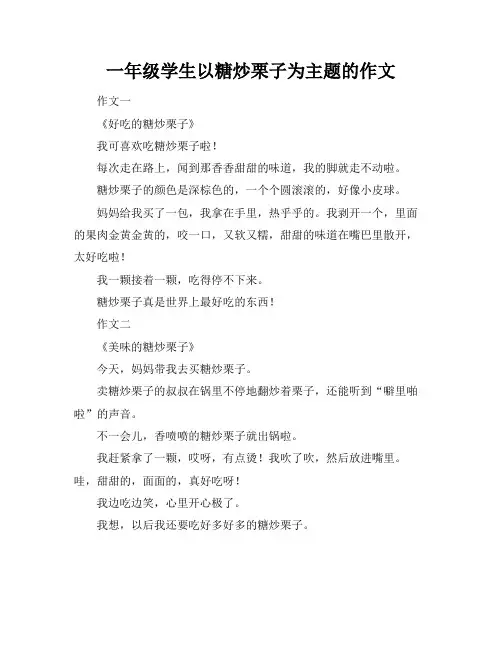 一年级学生以糖炒栗子为主题的作文

作文一

《好吃的糖炒栗子》

我可喜欢吃糖炒栗子啦！

每次走在路上，闻到那香香甜甜的味道，我的脚就走不动啦。

糖炒栗子的颜色是深棕色的，一个个圆滚滚的，好像小皮球。

妈妈给我买了一包，我拿在手里，热乎乎的。我剥开一个，里面的果肉金黄金黄的，咬一口，又软又糯，甜甜的味道在嘴巴里散开，太好吃啦！

我一颗接着一颗，吃得停不下来。

糖炒栗子真是世界上最好吃的东西！

作文二

《美味的糖炒栗子》

今天，妈妈带我去买糖炒栗子。

卖糖炒栗子的叔叔在锅里不停地翻炒着栗子，还能听到“噼里啪啦”的声音。

不一会儿，香喷喷的糖炒栗子就出锅啦。

我赶紧拿了一颗，哎呀，有点烫！我吹了吹，然后放进嘴里。哇，甜甜的，面面的，真好吃呀！

我边吃边笑，心里开心极了。

我想，以后我还要吃好多好多的糖炒栗子。